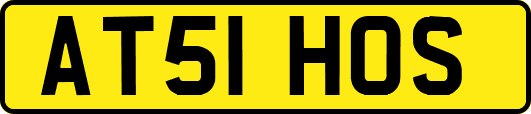 AT51 HOS